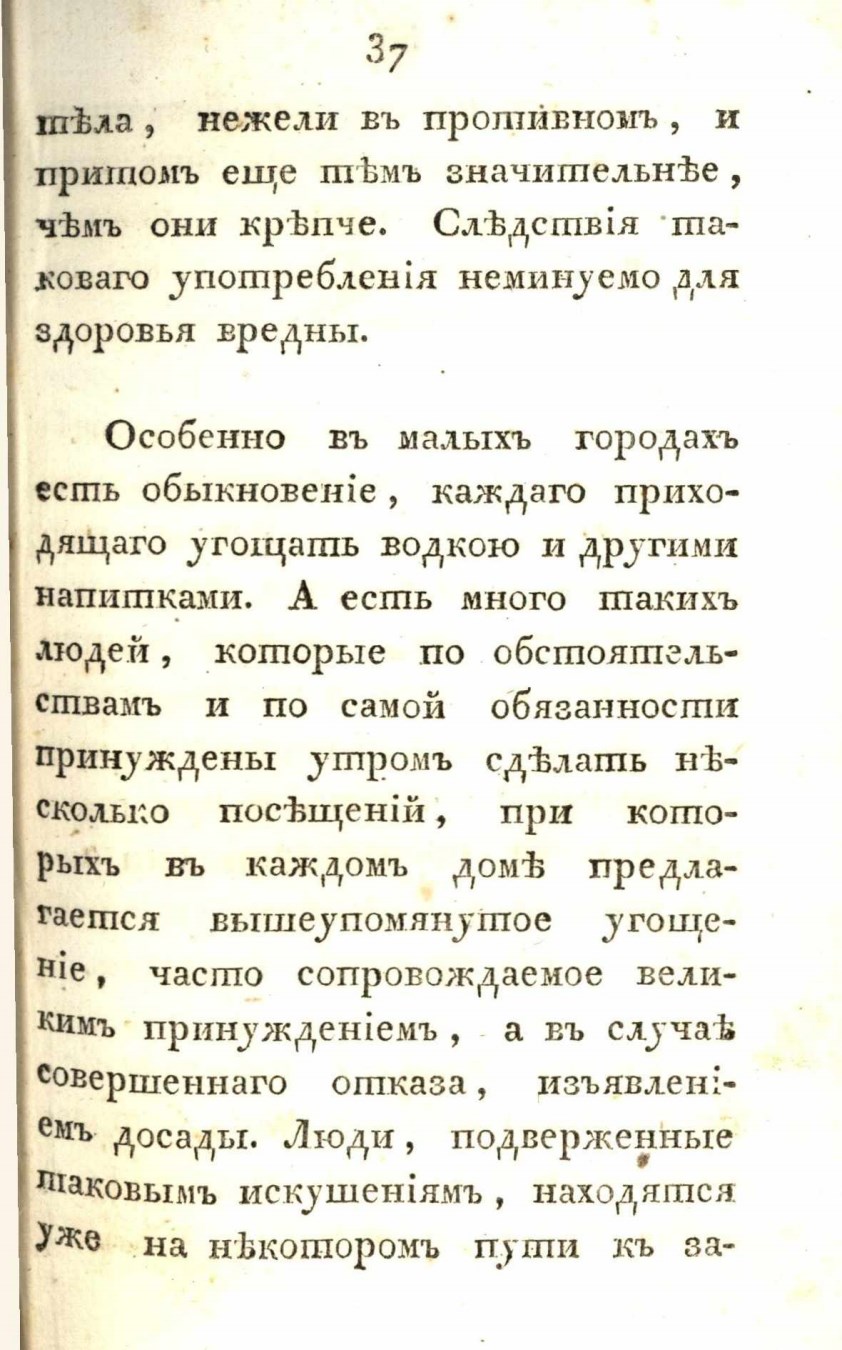 37

тѣла, нежели въ противномъ, и притомъ еще тѣмъ значительнѣе, чѣмъ они крѣпче. Слѣдствія таковаго употребленія неминуемо для здоровья вредны.

Особенно въ малыхъ городахъ есть обыкновеніе, каждаго приходящаго угощать водкою и другими напитками. А есть много такихъ людей, которые по обстоятельствамъ и по самой обязанности принуждены утромъ сдѣлать нѣсколько посѣщеній, при которыхъ въ каждомъ домѣ предлагается вышеупомянутое угощеніе, часто сопровождаемое великимъ принужденіемъ, а въ случаѣ совершеннаго отказа, изъявленіемъ досады. Люди, подверженные таковымъ искушеніямъ, находятся уже на нѣкоторомъ пути къ за-